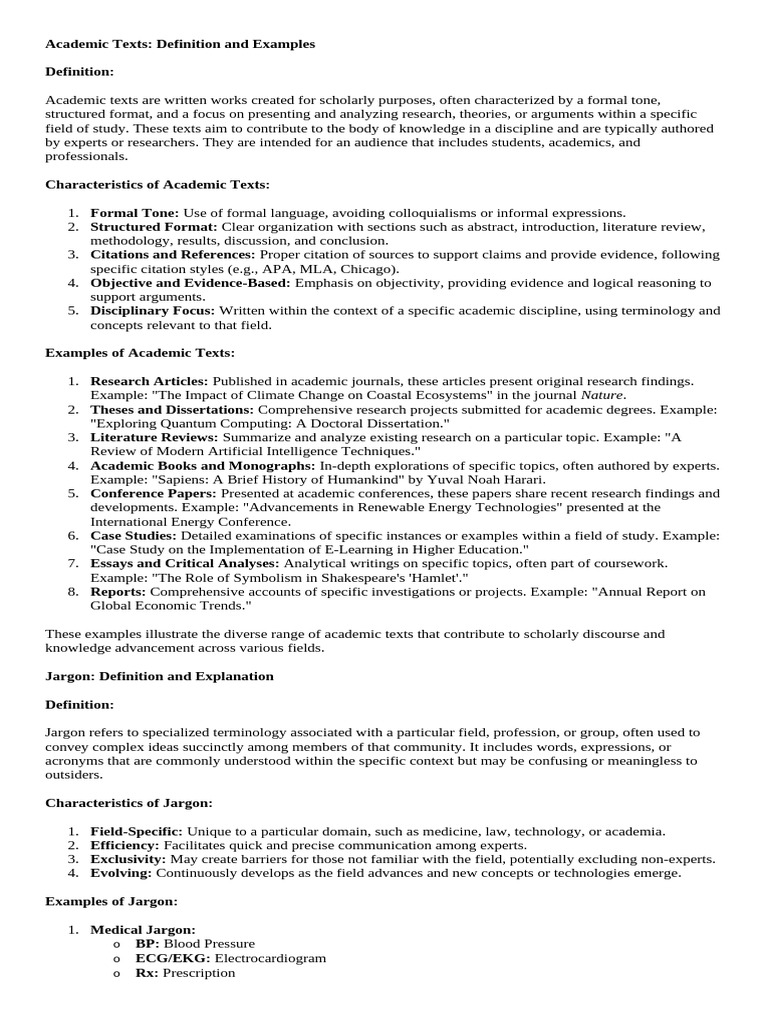 Academic Texts: Definition and Examples

Definition:

Academic texts are written works created for scholarly purposes, often characterized by a formal tone, structured format, and a focus on presenting and analyzing research, theories, or arguments within a specific field of study. These texts aim to contribute to the body of knowledge in a discipline and are typically authored by experts or researchers. They are intended for an audience that includes students, academics, and professionals.

Characteristics of Academic Texts:

1. Formal Tone: Use of formal language, avoiding colloquialisms or informal expressions.
2. Structured Format: Clear organization with sections such as abstract, introduction, literature review, methodology, results, discussion, and conclusion.
3. Citations and References: Proper citation of sources to support claims and provide evidence, following specific citation styles (e.g., APA, MLA, Chicago).
4. Objective and Evidence-Based: Emphasis on objectivity, providing evidence and logical reasoning to support arguments.
5. Disciplinary Focus: Written within the context of a specific academic discipline, using terminology and concepts relevant to that field.

Examples of Academic Texts:

1. Research Articles: Published in academic journals, these articles present original research findings. Example: "The Impact of Climate Change on Coastal Ecosystems" in the journal Nature.
2. Theses and Dissertations: Comprehensive research projects submitted for academic degrees. Example: "Exploring Quantum Computing: A Doctoral Dissertation."
3. Literature Reviews: Summarize and analyze existing research on a particular topic. Example: "A Review of Modern Artificial Intelligence Techniques."
4. Academic Books and Monographs: In-depth explorations of specific topics, often authored by experts. Example: "Sapiens: A Brief History of Humankind" by Yuval Noah Harari.
5. Conference Papers: Presented at academic conferences, these papers share recent research findings and developments. Example: "Advancements in Renewable Energy Technologies" presented at the International Energy Conference.
6. Case Studies: Detailed examinations of specific instances or examples within a field of study. Example: "Case Study on the Implementation of E-Learning in Higher Education."
7. Essays and Critical Analyses: Analytical writings on specific topics, often part of coursework. Example: "The Role of Symbolism in Shakespeare's 'Hamlet'."
8. Reports: Comprehensive accounts of specific investigations or projects. Example: "Annual Report on Global Economic Trends."

These examples illustrate the diverse range of academic texts that contribute to scholarly discourse and knowledge advancement across various fields.

Jargon: Definition and Explanation

Definition:

Jargon refers to specialized terminology associated with a particular field, profession, or group, often used to convey complex ideas succinctly among members of that community. It includes words, expressions, or acronyms that are commonly understood within the specific context but may be confusing or meaningless to outsiders.

Characteristics of Jargon:

1. Field-Specific: Unique to a particular domain, such as medicine, law, technology, or academia.
2. Efficiency: Facilitates quick and precise communication among experts.
3. Exclusivity: May create barriers for those not familiar with the field, potentially excluding non-experts.
4. Evolving: Continuously develops as the field advances and new concepts or technologies emerge.

Examples of Jargon:

1. Medical Jargon:
o BP: Blood Pressure
o ECG/EKG: Electrocardiogram
o Rx: Prescription